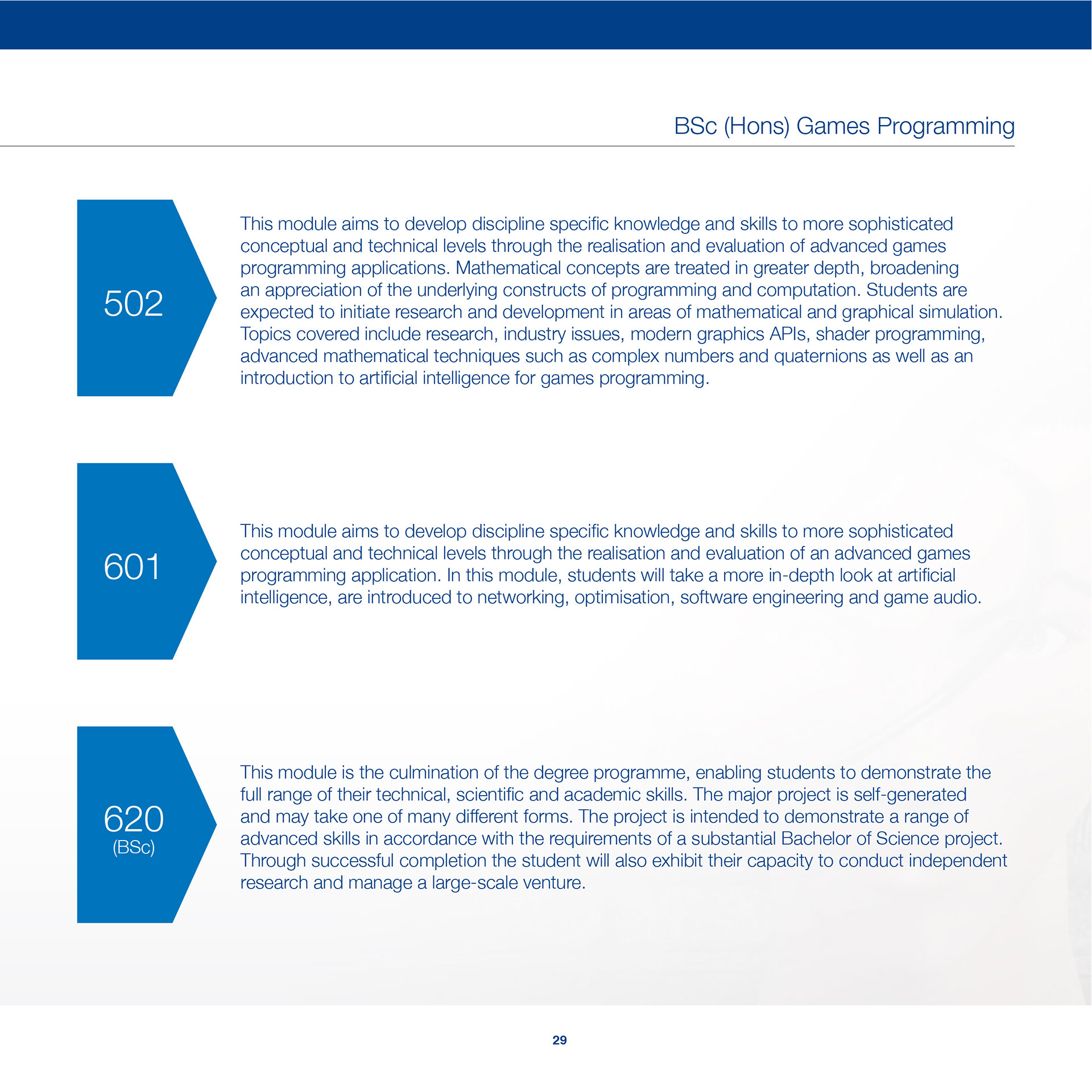 BSc (Hons) Games Programming

502

This module aims to develop discipline specific knowledge and skills to more sophisticated conceptual and technical levels through the realisation and evaluation of advanced games programming applications. Mathematical concepts are treated in greater depth, broadening an appreciation of the underlying constructs of programming and computation. Students are expected to initiate research and development in areas of mathematical and graphical simulation. Topics covered include research, industry issues, modern graphics APIs, shader programming, advanced mathematical techniques such as complex numbers and quaternions as well as an introduction to artificial intelligence for games programming.

601

This module aims to develop discipline specific knowledge and skills to more sophisticated conceptual and technical levels through the realisation and evaluation of an advanced games programming application. In this module, students will take a more in-depth look at artificial intelligence, are introduced to networking, optimisation, software engineering and game audio.

620
(BSc)

This module is the culmination of the degree programme, enabling students to demonstrate the full range of their technical, scientific and academic skills. The major project is self-generated and may take one of many different forms. The project is intended to demonstrate a range of advanced skills in accordance with the requirements of a substantial Bachelor of Science project. Through successful completion the student will also exhibit their capacity to conduct independent research and manage a large-scale venture.

29